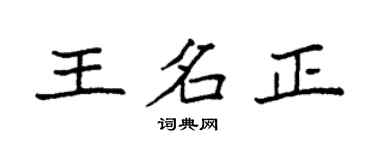 王名正

词典网